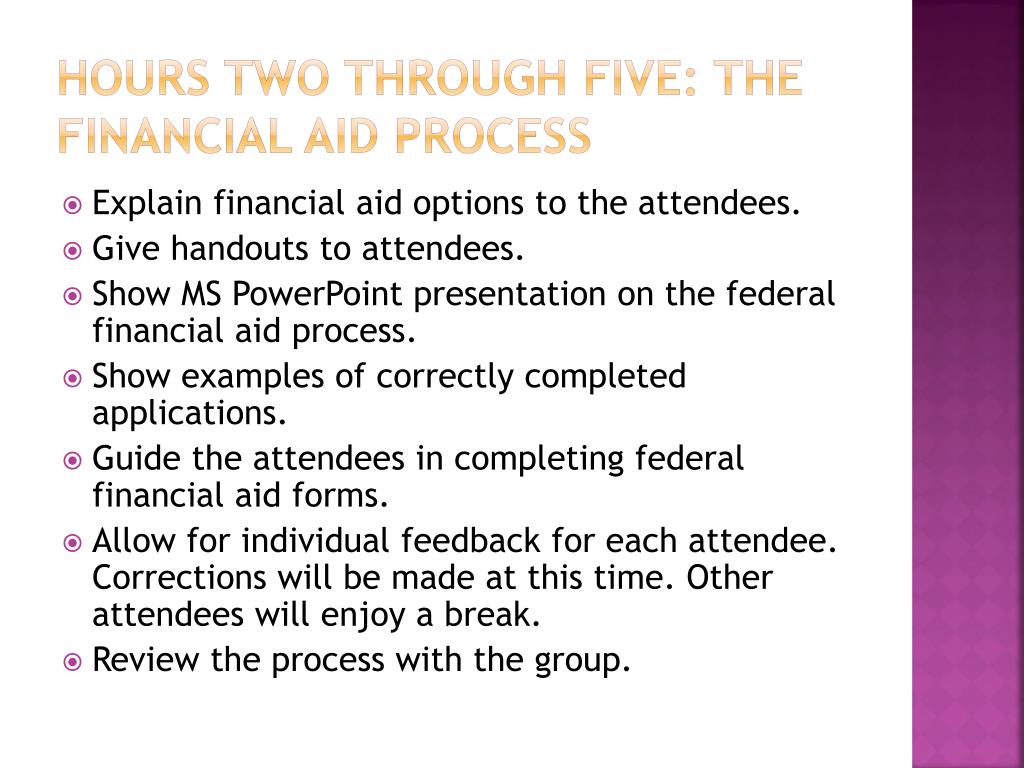 HOURS TWO THROUGH FIVE: THE FINANCIAL AID PROCESS

Explain financial aid options to the attendees.

Give handouts to attendees.

Show MS PowerPoint presentation on the federal financial aid process.

Show examples of correctly completed applications.

Guide the attendees in completing federal financial aid forms.

Allow for individual feedback for each attendee. Corrections will be made at this time. Other attendees will enjoy a break.

Review the process with the group.